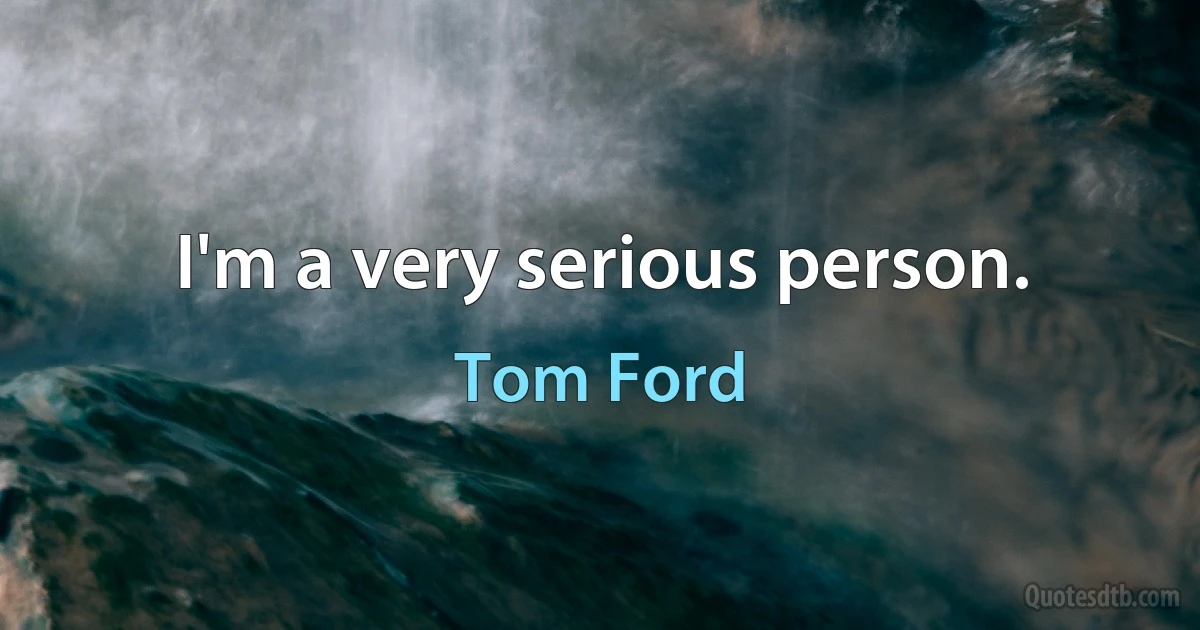 I'm a very serious person.

Tom Ford

Quotesdtb.com